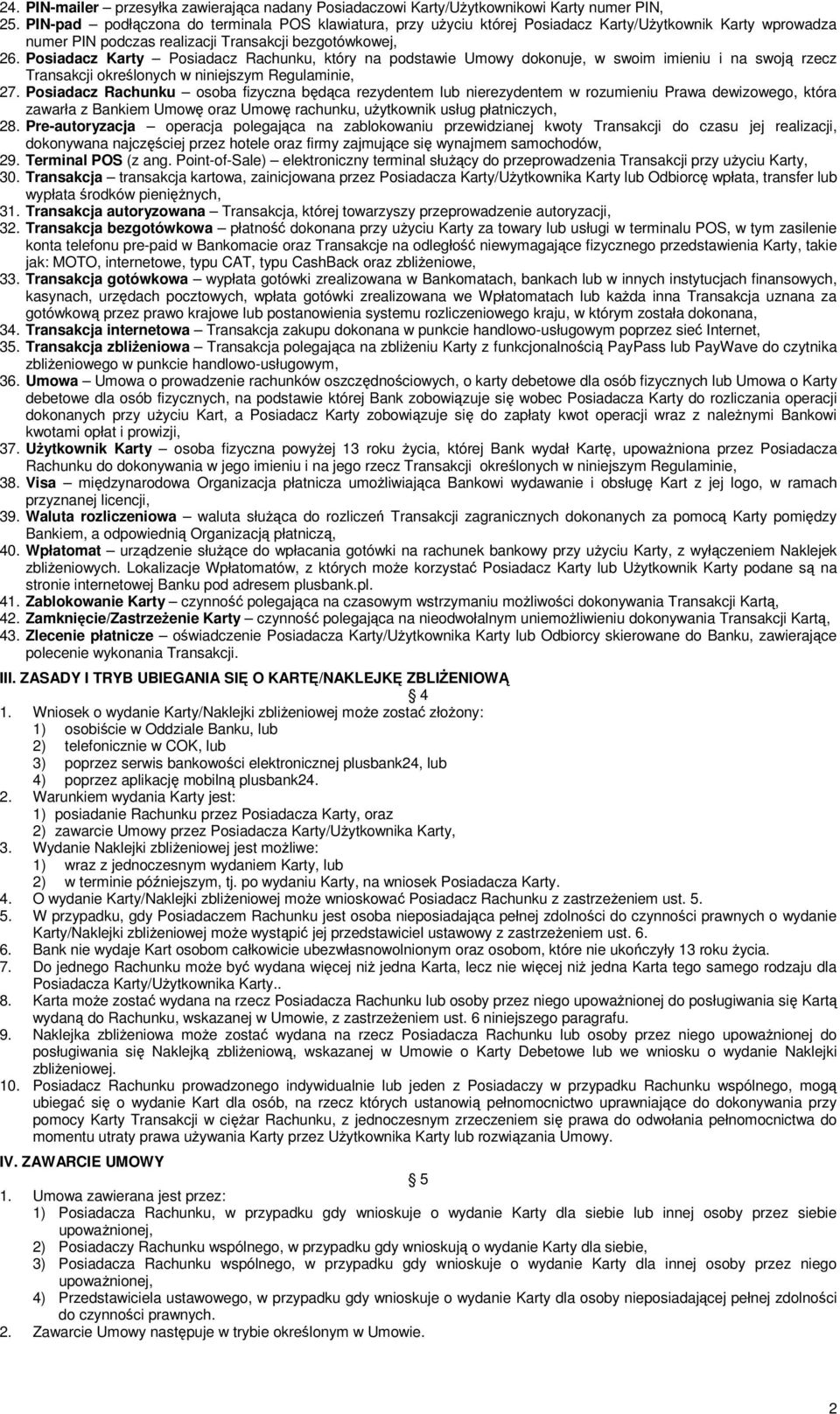 24. PIN-mailer – przesyłka zawierająca nadany Posiadaczowi Karty/Użytkownikowi Karty numer PIN,
25. PIN-pad – podłączona do terminala POS klawiatura, przy użyciu której Posiadacz Karty/Użytkownik Karty wprowadza numer PIN podczas realizacji Transakcji bezgotówkowej,
26. Posiadacz Karty – Posiadacz Rachunku, który na podstawie Umowy dokonuje, w swoim imieniu i na swoją rzecz Transakcji określonych w niniejszym Regulaminie,
27. Posiadacz Rachunku – osoba fizyczna będąca rezydentem lub nierezydentem w rozumieniu Prawa dewizowego, która zawarła z Bankiem Umowę oraz Umowę rachunku, użytkownik usług płatniczych,
28. Pre-autoryzacja – operacja polegająca na zablokowaniu przewidzianej kwoty Transakcji do czasu jej realizacji, dokonywana najczęściej przez hotele oraz firmy zajmujące się wynajmem samochodów,
29. Terminal POS (z ang. Point-of-Sale) – elektroniczny terminal służący do przeprowadzenia Transakcji przy użyciu Karty,
30. Transakcja – transakcja kartowa, zainicjowana przez Posiadacza Karty/Użytkownika Karty lub Odbiorcę wpłata, transfer lub wypłata środków pieniężnych,
31. Transakcja autoryzowana – Transakcja, której towarzyszy przeprowadzenie autoryzacji,
32. Transakcja bezgotówkowa – płatność dokonana przy użyciu Karty za towary lub usługi w terminalu POS, w tym zasilenie konta telefonu pre-paid w Bankomacie oraz Transakcje na odległość niewymagające fizycznego przedstawienia Karty, takie jak: MOTO, internetowe, typu CAT, typu CashBack oraz zbliżeniowe,
33. Transakcja gotówkowa – wypłata gotówki zrealizowana w Bankomatach, bankach lub w innych instytucjach finansowych, kasynach, urzędach pocztowych, wpłata gotówki zrealizowana we Wpłatomatach lub każda inna Transakcja uznana za gotówkową przez prawo krajowe lub postanowienia systemu rozliczeniowego kraju, w którym została dokonana,
34. Transakcja internetowa – Transakcja zakupu dokonana w punkcie handlowo-usługowym poprzez sieć Internet,
35. Transakcja zbliżeniowa – Transakcja polegająca na zbliżeniu Karty z funkcjonalnością PayPass lub PayWave do czytnika zbliżeniowego w punkcie handlowo-usługowym,
36. Umowa – Umowa o prowadzenie rachunków oszczędnościowych, o karty debetowe dla osób fizycznych lub Umowa o Karty debetowe dla osób fizycznych, na podstawie której Bank zobowiązuje się wobec Posiadacza Karty do rozliczania operacji dokonanych przy użyciu Kart, a Posiadacz Karty zobowiązuje się do zapłaty kwot operacji wraz z należnymi Bankowi kwotami opłat i prowizji,
37. Użytkownik Karty – osoba fizyczna powyżej 13 roku życia, której Bank wydał Kartę, upoważniona przez Posiadacza Rachunku do dokonywania w jego imieniu i na jego rzecz Transakcji określonych w niniejszym Regulaminie,
38. Visa – międzynarodowa Organizacja płatnicza umożliwiająca Bankowi wydawanie i obsługę Kart z jej logo, w ramach przyznanej licencji,
39. Waluta rozliczeniowa – waluta służąca do rozliczeń Transakcji zagranicznych dokonanych za pomocą Karty pomiędzy Bankiem, a odpowiednią Organizacją płatniczą,
40. Wpłatomat – urządzenie służące do wpłacania gotówki na rachunek bankowy przy użyciu Karty, z wyłączeniem Naklejek zbliżeniowych. Lokalizacje Wpłatomatów, z których może korzystać Posiadacz Karty lub Użytkownik Karty podane są na stronie internetowej Banku pod adresem plusbank.pl.
41. Zablokowanie Karty – czynność polegająca na czasowym wstrzymaniu możliwości dokonywania Transakcji Kartą,
42. Zamknięcie/Zastrzeżenie Karty – czynność polegająca na nieodwołalnym uniemożliwieniu dokonywania Transakcji Kartą,
43. Zlecenie płatnicze – oświadczenie Posiadacza Karty/Użytkownika Karty lub Odbiorcy skierowane do Banku, zawierające polecenie wykonania Transakcji.

III. ZASADY I TRYB UBIEGANIA SIĘ O KARTĘ/NAKLEJKĘ ZBLIŻENIOWĄ

§ 4

1. Wniosek o wydanie Karty/Naklejki zbliżeniowej może zostać złożony:
1) osobiście w Oddziale Banku, lub
2) telefonicznie w COK, lub
3) poprzez serwis bankowości elektronicznej plusbank24, lub
4) poprzez aplikację mobilną plusbank24.
2. Warunkiem wydania Karty jest:
1) posiadanie Rachunku przez Posiadacza Karty, oraz
2) zawarcie Umowy przez Posiadacza Karty/Użytkownika Karty,
3. Wydanie Naklejki zbliżeniowej jest możliwe:
1) wraz z jednoczesnym wydaniem Karty, lub
2) w terminie późniejszym, tj. po wydaniu Karty, na wniosek Posiadacza Karty.
4. O wydanie Karty/Naklejki zbliżeniowej może wnioskować Posiadacz Rachunku z zastrzeżeniem ust. 5.
5. W przypadku, gdy Posiadaczem Rachunku jest osoba nieposiadająca pełnej zdolności do czynności prawnych o wydanie Karty/Naklejki zbliżeniowej może wystąpić jej przedstawiciel ustawowy z zastrzeżeniem ust. 6.
6. Bank nie wydaje Kart osobom całkowicie ubezwłasnowolnionym oraz osobom, które nie ukończyły 13 roku życia.
7. Do jednego Rachunku może być wydana więcej niż jedna Karta, lecz nie więcej niż jedna Karta tego samego rodzaju dla Posiadacza Karty/Użytkownika Karty..
8. Karta może zostać wydana na rzecz Posiadacza Rachunku lub osoby przez niego upoważnionej do posługiwania się Kartą wydaną do Rachunku, wskazanej w Umowie, z zastrzeżeniem ust. 6 niniejszego paragrafu.
9. Naklejka zbliżeniowa może zostać wydana na rzecz Posiadacza Rachunku lub osoby przez niego upoważnionej do posługiwania się Naklejką zbliżeniową, wskazanej w Umowie o Karty Debetowe lub we wniosku o wydanie Naklejki zbliżeniowej.
10. Posiadacz Rachunku prowadzonego indywidualnie lub jeden z Posiadaczy w przypadku Rachunku wspólnego, mogą ubiegać się o wydanie Kart dla osób, na rzecz których ustanowią pełnomocnictwo uprawniające do dokonywania przy pomocy Karty Transakcji w ciężar Rachunku, z jednoczesnym zrzeczeniem się prawa do odwołania pełnomocnictwa do momentu utraty prawa używania Karty przez Użytkownika Karty lub rozwiązania Umowy.

IV. ZAWARCIE UMOWY

§ 5

1. Umowa zawierana jest przez:
1) Posiadacza Rachunku, w przypadku gdy wnioskuje o wydanie Karty dla siebie lub innej osoby przez siebie upoważnionej,
2) Posiadaczy Rachunku wspólnego, w przypadku gdy wnioskują o wydanie Karty dla siebie,
3) Posiadacza Rachunku wspólnego, w przypadku gdy wnioskuje o wydanie Karty dla innej osoby przez niego upoważnionej,
4) Przedstawiciela ustawowego, w przypadku gdy wnioskuje o wydanie Karty dla osoby nieposiadającej pełnej zdolności do czynności prawnych.
2. Zawarcie Umowy następuje w trybie określonym w Umowie.

2